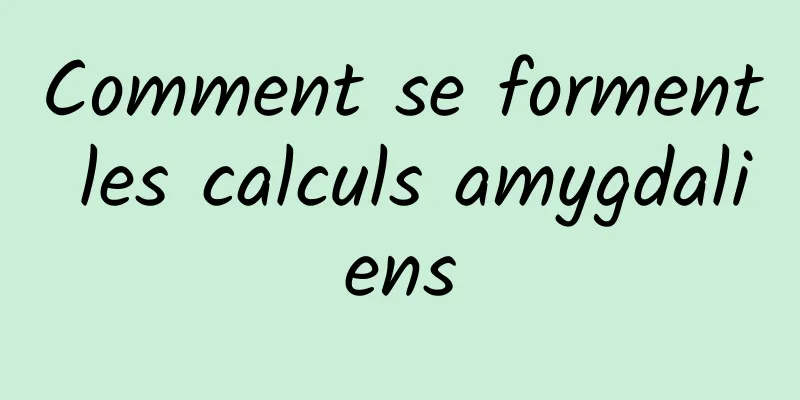 Comment se forment les calculs amygdaliens